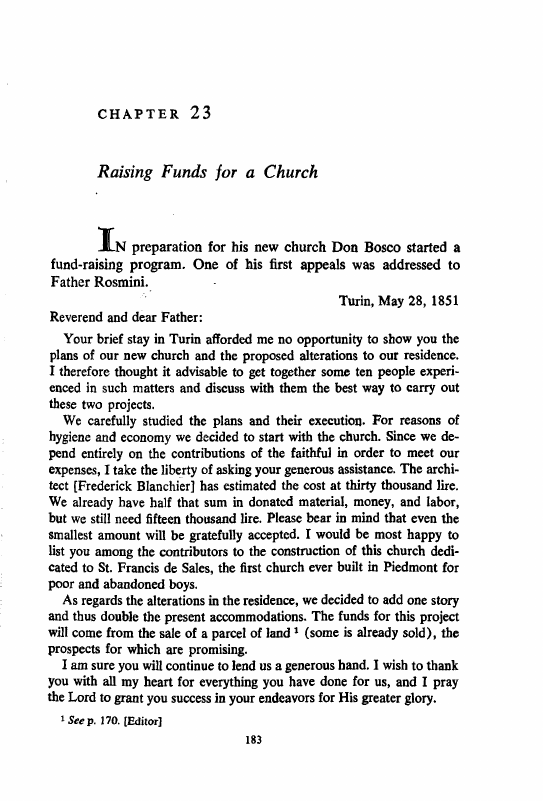 CHAPTER 23

Raising Funds for a Church

IN preparation for his new church Don Bosco started a fund-raising program. One of his first appeals was addressed to Father Rosmini.

Turin, May 28, 1851

Reverend and dear Father:

Your brief stay in Turin afforded me no opportunity to show you the plans of our new church and the proposed alterations to our residence. I therefore thought it advisable to get together some ten people experienced in such matters and discuss with them the best way to carry out these two projects.

We carefully studied the plans and their execution. For reasons of hygiene and economy we decided to start with the church. Since we depend entirely on the contributions of the faithful in order to meet our expenses, I take the liberty of asking your generous assistance. The architect [Frederick Blanchier] has estimated the cost at thirty thousand lire. We already have half that sum in donated material, money, and labor, but we still need fifteen thousand lire. Please bear in mind that even the smallest amount will be gratefully accepted. I would be most happy to list you among the contributors to the construction of this church dedicated to St. Francis de Sales, the first church ever built in Piedmont for poor and abandoned boys.

As regards the alterations in the residence, we decided to add one story and thus double the present accommodations. The funds for this project will come from the sale of a parcel of land $^1$ (some is already sold), the prospects for which are promising.

I am sure you will continue to lend us a generous hand. I wish to thank you with all my heart for everything you have done for us, and I pray the Lord to grant you success in your endeavors for His greater glory.

$^1$ See p. 170. [Editor]

183